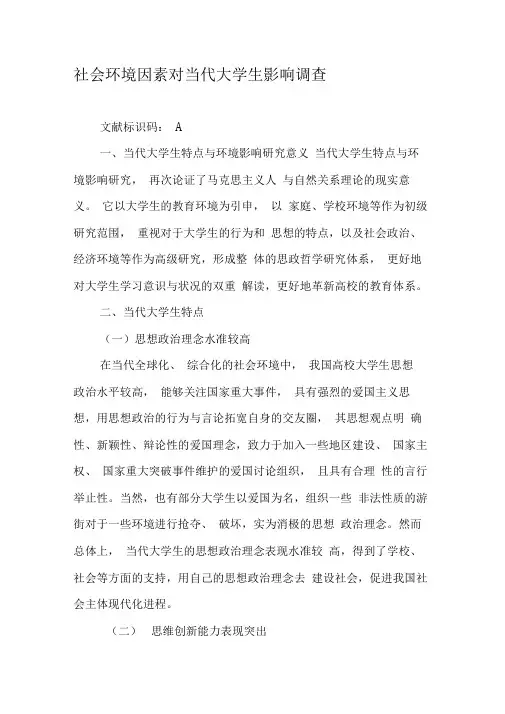 社会环境因素对当代大学生影响调查

文献标识码： A

一、当代大学生特点与环境影响研究意义 当代大学生特点与环境影响研究， 再次论证了马克思主义人 与自然关系理论的现实意义。 它以大学生的教育环境为引申， 以 家庭、学校环境等作为初级研究范围， 重视对于大学生的行为和 思想的特点，以及社会政治、经济环境等作为高级研究，形成整 体的思政哲学研究体系， 更好地对大学生学习意识与状况的双重 解读，更好地革新高校的教育体系。

二、当代大学生特点

（一）思想政治理念水准较高

在当代全球化、 综合化的社会环境中， 我国高校大学生思想政治水平较高， 能够关注国家重大事件， 具有强烈的爱国主义思想，用思想政治的行为与言论拓宽自身的交友圈， 其思想观点明 确性、新颖性、辩论性的爱国理念，致力于加入一些地区建设、 国家主权、 国家重大突破事件维护的爱国讨论组织， 且具有合理 性的言行举止性。当然，也有部分大学生以爱国为名，组织一些 非法性质的游街对于一些环境进行抢夺、 破坏，实为消极的思想 政治理念。然而总体上， 当代大学生的思想政治理念表现水准较 高，得到了学校、社会等方面的支持，用自己的思想政治理念去 建设社会，促进我国社会主体现代化进程。

（二） 思维创新能力表现突出